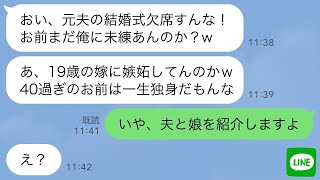 おい、元夫の結婚式欠席すんな！
お前まだ俺に未練あんのか？ｗ
11:38

あ、19歳の嫁に嫉妬してんのかｗ
40過ぎのお前は一生独身だもんな
11:39

既読
11:41
いや、夫と娘を紹介しますよ

え？
11:42

LINE